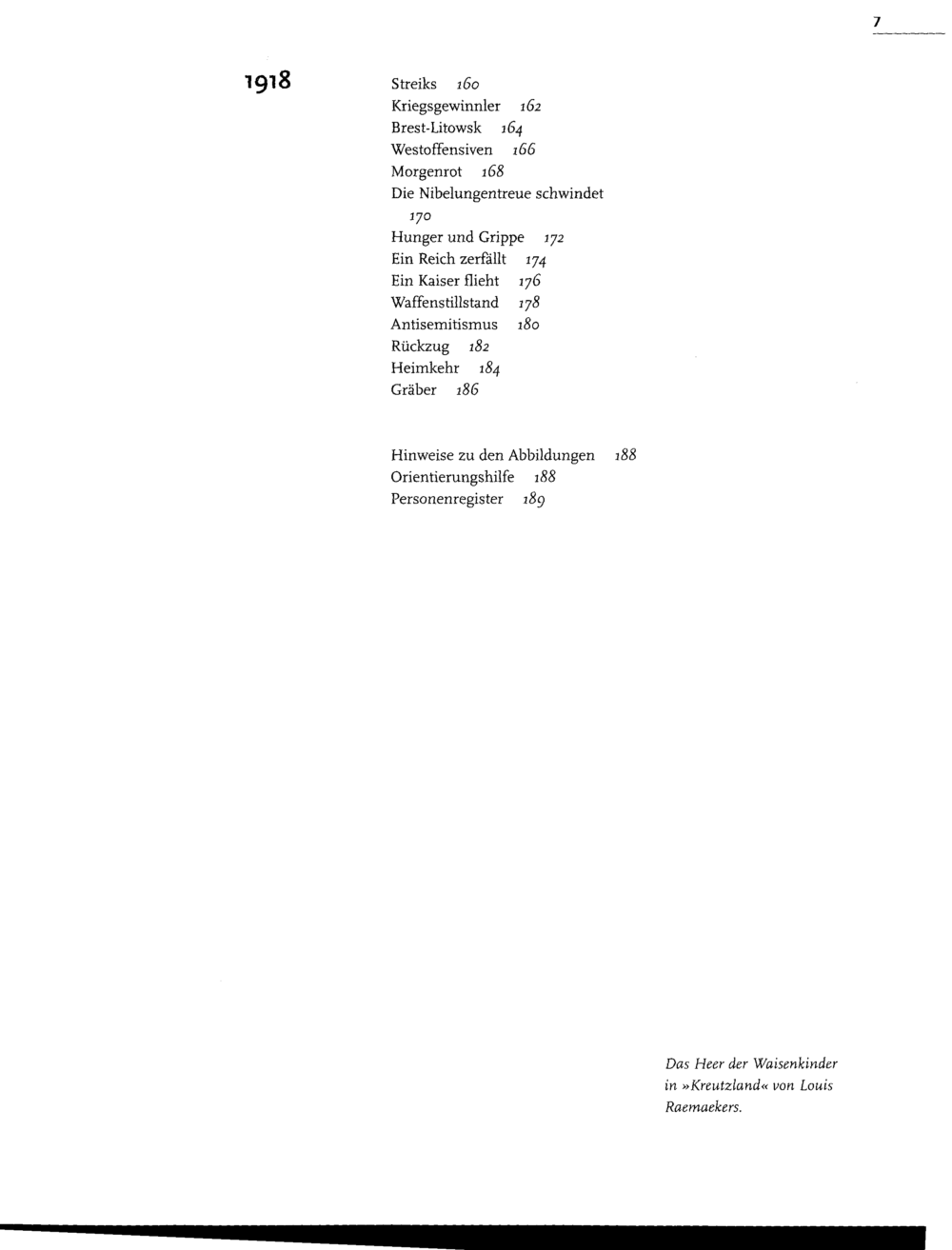 7

1918

Streiks 160
Kriegsgewinnler 162
Brest-Litowsk 164
Westoffensiven 166
Morgenrot 168
Die Nibelungentreue schwindet 170
Hunger und Grippe 172
Ein Reich zerfällt 174
Ein Kaiser flieht 176
Waffenstillstand 178
Antisemitismus 180
Rückzug 182
Heimkehr 184
Gräber 186

Hinweise zu den Abbildungen 188
Orientierungshilfe 188
Personenregister 189

Das Heer der Waisenkinder in »Kreutzland« von Louis Raemaekers.